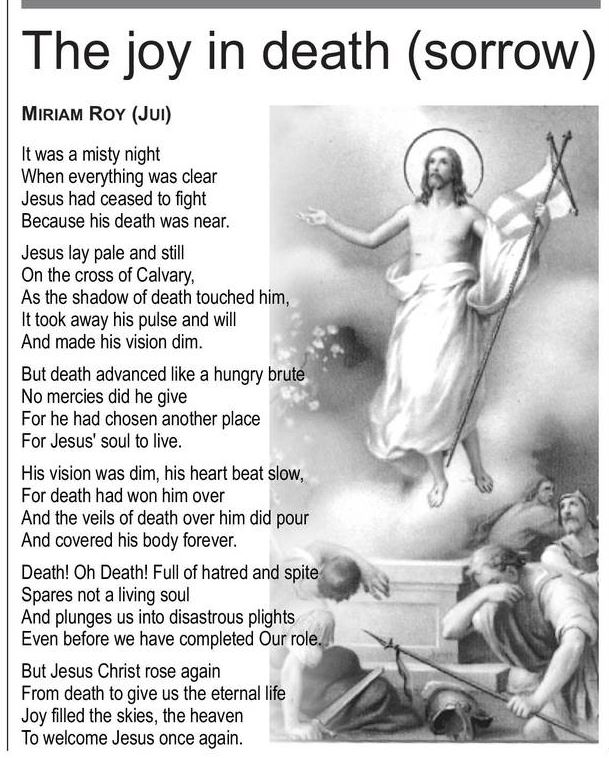 The joy in death (sorrow)

MIRIAM ROY (JUI)

It was a misty night
When everything was clear
Jesus had ceased to fight
Because his death was near.

Jesus lay pale and still
On the cross of Calvary,
As the shadow of death touched him,
It took away his pulse and will
And made his vision dim.

But death advanced like a hungry brute
No mercies did he give
For he had chosen another place
For Jesus' soul to live.

His vision was dim, his heart beat slow,
For death had won him over
And the veils of death over him did pour
And covered his body forever.

Death! Oh Death! Full of hatred and spite
Spares not a living soul
And plunges us into disastrous plights
Even before we have completed Our role.

But Jesus Christ rose again
From death to give us the eternal life
Joy filled the skies, the heaven
To welcome Jesus once again.